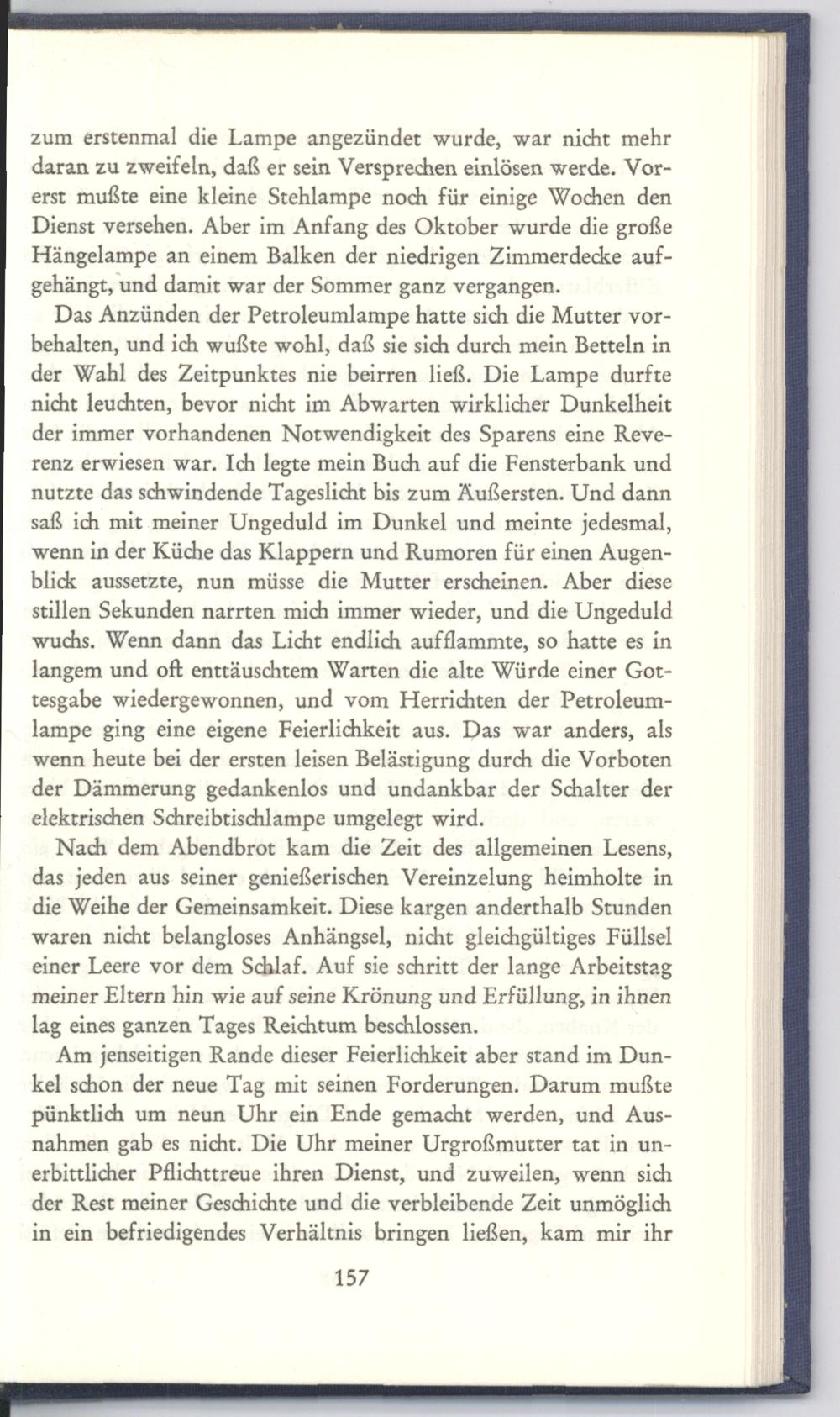 zum erstenmal die Lampe angezündet wurde, war nicht mehr daran zu zweifeln, daß er sein Versprechen einlösen werde. Vorerst mußte eine kleine Stehlampe noch für einige Wochen den Dienst versehen. Aber im Anfang des Oktober wurde die große Hängelampe an einem Balken der niedrigen Zimmerdecke aufgehängt, und damit war der Sommer ganz vergangen.

Das Anzünden der Petroleumlampe hatte sich die Mutter vorbehalten, und ich wußte wohl, daß sie sich durch mein Betteln in der Wahl des Zeitpunktes nie beirren ließ. Die Lampe durfte nicht leuchten, bevor nicht im Abwarten wirklicher Dunkelheit der immer vorhandenen Notwendigkeit des Sparens eine Reverenz erwiesen war. Ich legte mein Buch auf die Fensterbank und nutzte das schwindende Tageslicht bis zum Äußersten. Und dann saß ich mit meiner Ungeduld im Dunkel und meinte jedesmal, wenn in der Küche das Klappern und Rumoren für einen Augenblick aussetzte, nun müsse die Mutter erscheinen. Aber diese stillen Sekunden narrten mich immer wieder, und die Ungeduld wuchs. Wenn dann das Licht endlich aufflammte, so hatte es in langem und oft enttäuschtem Warten die alte Würde einer Gottesgabe wiedergewonnen, und vom Herrichten der Petroleumlampe ging eine eigene Feierlichkeit aus. Das war anders, als wenn heute bei der ersten leisen Belästigung durch die Vorboten der Dämmerung gedankenlos und undankbar der Schalter der elektrischen Schreibtischlampe umgelegt wird.

Nach dem Abendbrot kam die Zeit des allgemeinen Lesens, das jeden aus seiner genießerischen Vereinzelung heimholte in die Weihe der Gemeinsamkeit. Diese kargen anderthalb Stunden waren nicht belangloses Anhängsel, nicht gleichgültiges Füllsel einer Leere vor dem Schlaf. Auf sie schritt der lange Arbeitstag meiner Eltern hin wie auf seine Krönung und Erfüllung, in ihnen lag eines ganzen Tages Reichtum beschlossen.

Am jenseitigen Rande dieser Feierlichkeit aber stand im Dunkel schon der neue Tag mit seinen Forderungen. Darum mußte pünktlich um neun Uhr ein Ende gemacht werden, und Ausnahmen gab es nicht. Die Uhr meiner Urgroßmutter tat in unerbittlicher Pflichttreue ihren Dienst, und zuweilen, wenn sich der Rest meiner Geschichte und die verbleibende Zeit unmöglich in ein befriedigendes Verhältnis bringen ließen, kam mir ihr

157